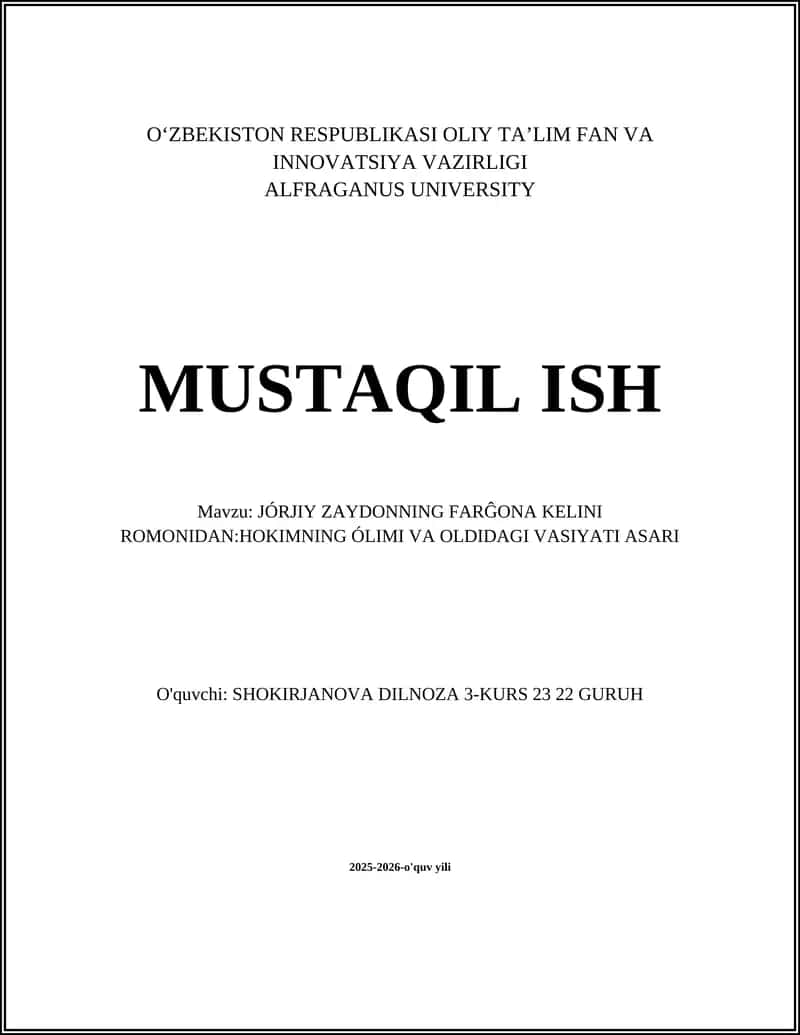 O‘ZBEKISTON RESPUBLIKASI OLIY TA’LIM FAN VA INNOVATSIYA VAZIRLIGI
ALFRAGANUS UNIVERSITY

MUSTAQIL ISH

Mavzu: JÓRJIY ZAYDONNING FARĜONA KELINI ROMONIDAN:HOKIMNING ÓLIMI VA OLDIDAGI VASIYATI ASARI

O'quvchi: SHOKIRJANOVA DILNOZA 3-KURS 23 22 GURUH

2025-2026-o'quv yili